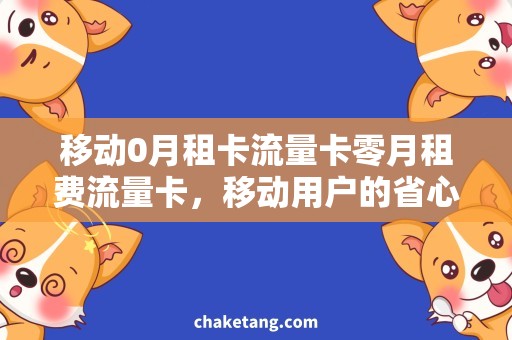 移动0月租卡流量卡零月租费流量卡，移动用户的省心

chaketang.com